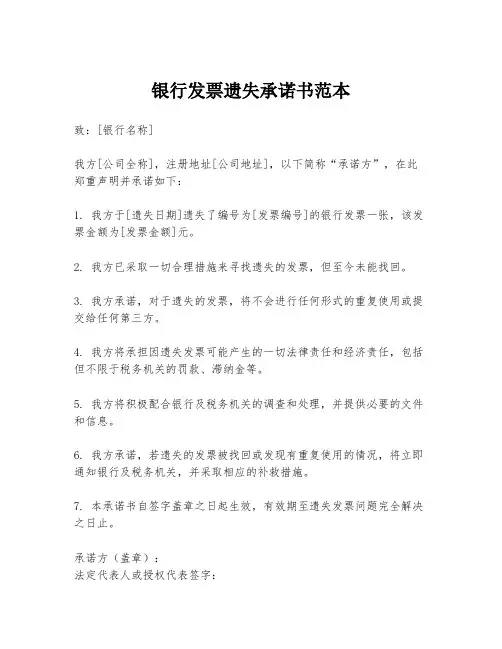 银行发票遗失承诺书范本

致：[银行名称]

我方[公司全称]，注册地址[公司地址]，以下简称“承诺方”，在此郑重声明并承诺如下：

1. 我方于[遗失日期]遗失了编号为[发票编号]的银行发票一张，该发票金额为[发票金额]元。

2. 我方已采取一切合理措施来寻找遗失的发票，但至今未能找回。

3. 我方承诺，对于遗失的发票，将不会进行任何形式的重复使用或提交给任何第三方。

4. 我方将承担因遗失发票可能产生的一切法律责任和经济责任，包括但不限于税务机关的罚款、滞纳金等。

5. 我方将积极配合银行及税务机关的调查和处理，并提供必要的文件和信息。

6. 我方承诺，若遗失的发票被找回或发现有重复使用的情况，将立即通知银行及税务机关，并采取相应的补救措施。

7. 本承诺书自签字盖章之日起生效，有效期至遗失发票问题完全解决之日止。

承诺方（盖章）：
法定代表人或授权代表签字：